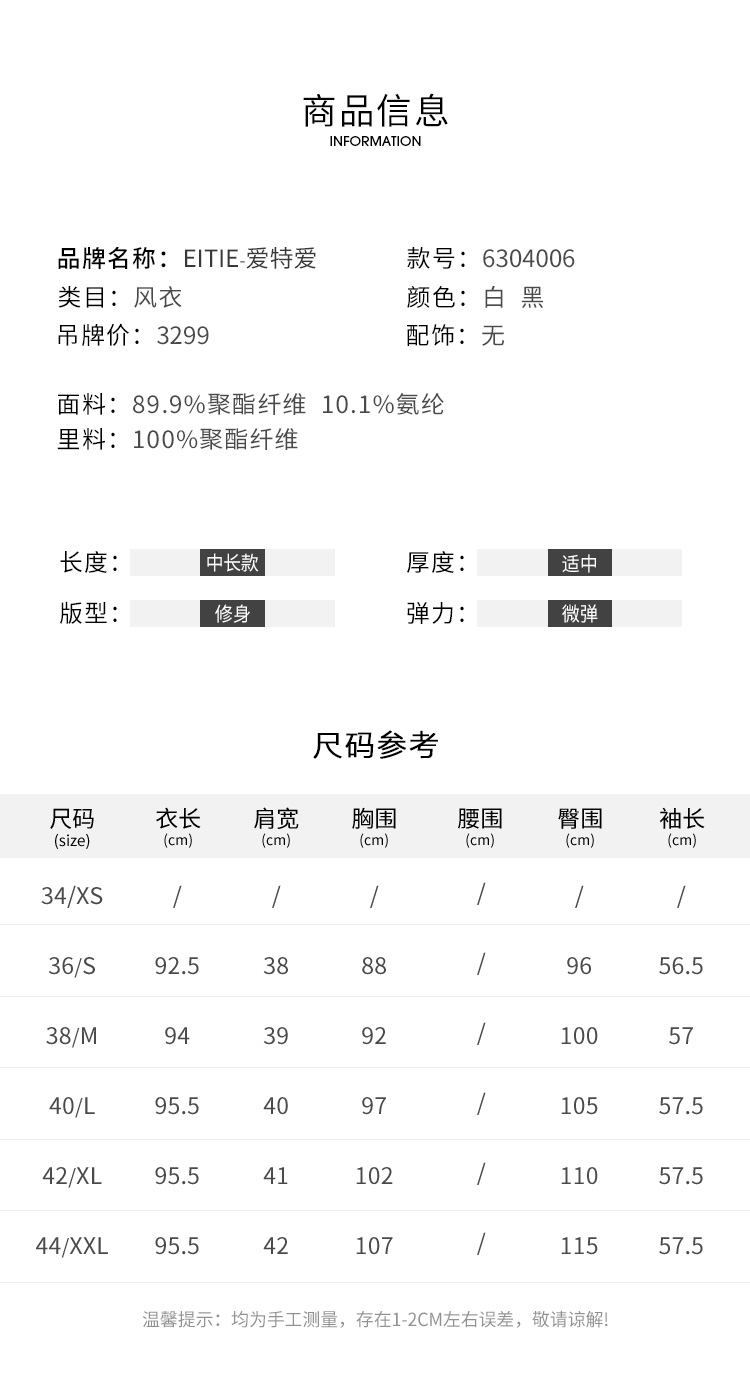 商品信息
INFORMATION

品牌名称：EITIE-爱特爱
类目：风衣
吊牌价：3299

款号：6304006
颜色：白 黑
配饰：无

面料：89.9%聚酯纤维 10.1%氨纶
里料：100%聚酯纤维

长度：中长款
版型：修身

厚度：适中
弹力：微弹

尺码参考

| 尺码 (size) | 衣长 (cm) | 肩宽 (cm) | 胸围 (cm) | 腰围 (cm) | 臀围 (cm) | 袖长 (cm) |
|---|---|---|---|---|---|---|
| 34/XS | / | / | / | / | / | / |
| 36/S | 92.5 | 38 | 88 | / | 96 | 56.5 |
| 38/M | 94 | 39 | 92 | / | 100 | 57 |
| 40/L | 95.5 | 40 | 97 | / | 105 | 57.5 |
| 42/XL | 95.5 | 41 | 102 | / | 110 | 57.5 |
| 44/XXL | 95.5 | 42 | 107 | / | 115 | 57.5 |

温馨提示：均为手工测量，存在1-2CM左右误差，敬请谅解!